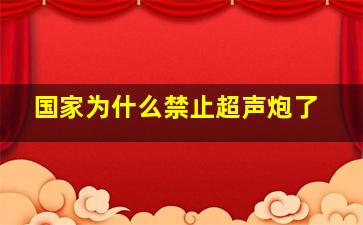 国家为什么禁止超声炮了